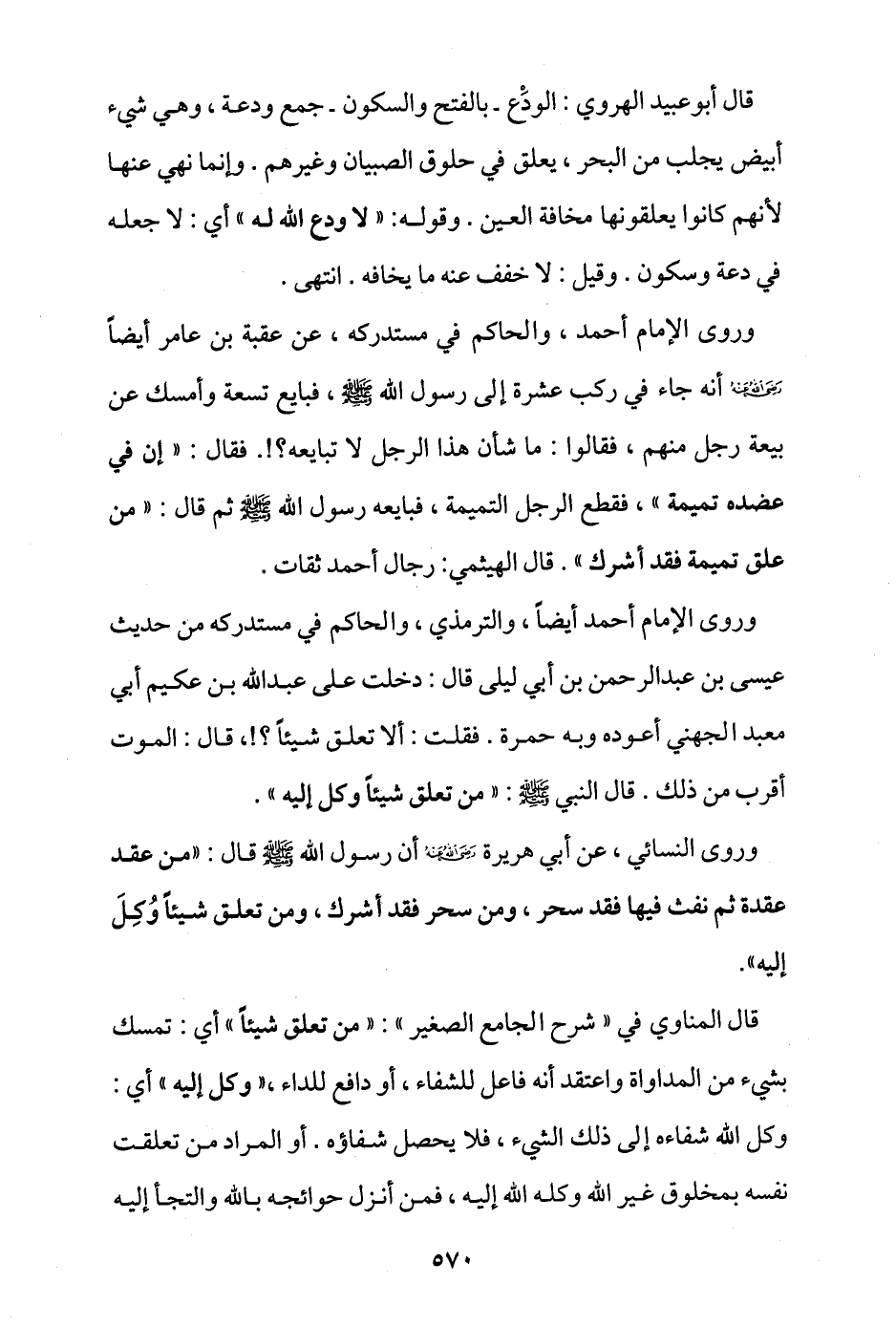 قال أبوعبيد الهروي : الودْع ـ بالفتح والسكون ـ جمع ودعة ، وهي شيء أبيض يجلب من البحر ، يعلق في حلوق الصبيان وغيرهم . وإنما نهي عنها لأنهم كانوا يعلقونها مخافة العين . وقوله: « لا ودع الله له » أي : لا جعله في دعة وسكون . وقيل : لا خفف عنه ما يخافه . انتهى .

وروى الإمام أحمد ، والحاكم في مستدركه ، عن عقبة بن عامر أيضاً رضي الله عنه أنه جاء في ركب عشرة إلى رسول الله ﷺ ، فبايع تسعة وأمسك عن بيعة رجل منهم ، فقالوا : ما شأن هذا الرجل لا تبايعه؟!. فقال : « إن في عضده تميمة » ، فقطع الرجل التميمة ، فبايعه رسول الله ﷺ ثم قال : « من علق تميمة فقد أشرك » . قال الهيثمي: رجال أحمد ثقات .

وروى الإمام أحمد أيضاً ، والترمذي ، والحاكم في مستدركه من حديث عيسى بن عبدالرحمن بن أبي ليلى قال : دخلت على عبدالله بن عكيم أبي معبد الجهني أعوده وبه حمرة . فقلت : ألا تعلق شيئاً ؟!، قال : الموت أقرب من ذلك . قال النبي ﷺ : « من تعلق شيئاً وكل إليه » .

وروى النسائي ، عن أبي هريرة رضي الله عنه أن رسول الله ﷺ قال : «من عقد عقدة ثم نفث فيها فقد سحر ، ومن سحر فقد أشرك ، ومن تعلق شيئاً وُكِلَ إليه».

قال المناوي في « شرح الجامع الصغير » : « من تعلق شيئاً » أي : تمسك بشيء من المداواة واعتقد أنه فاعل للشفاء ، أو دافع للداء ،« وكل إليه » أي : وكل الله شفاءه إلى ذلك الشيء ، فلا يحصل شفاؤه . أو المراد من تعلقت نفسه بمخلوق غير الله وكله الله إليه ، فمن أنزل حوائجه بالله والتجأ إليه

٥٧٠